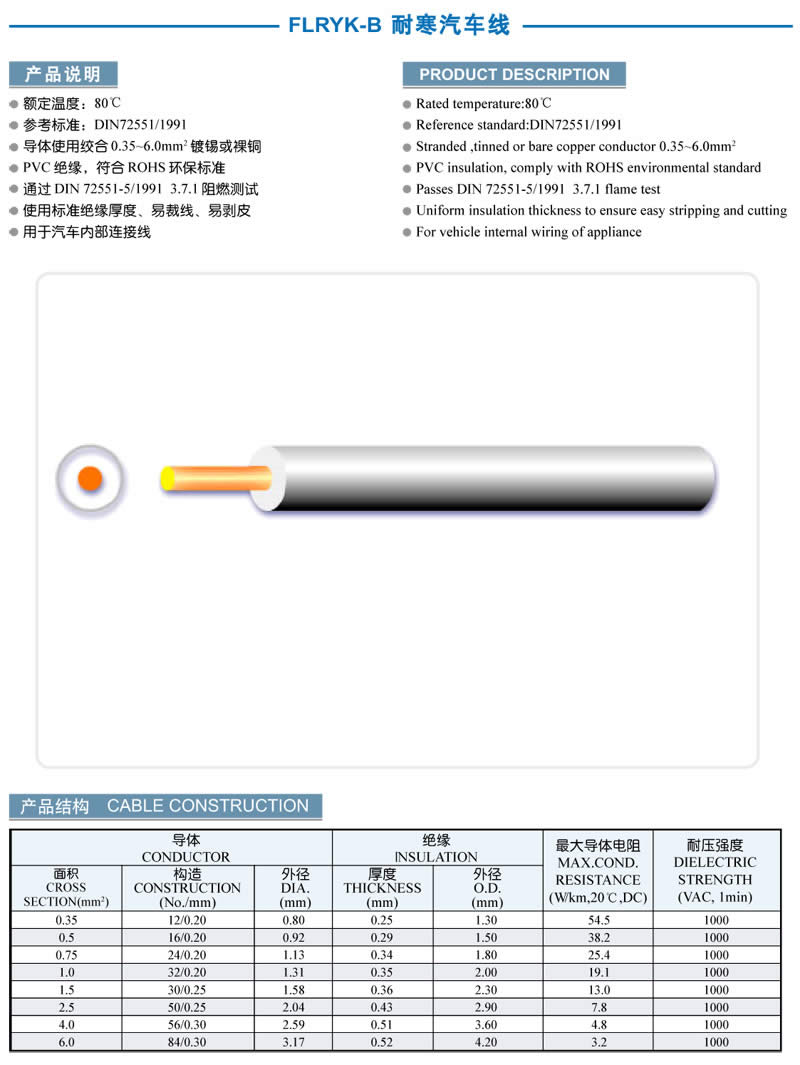 FLRYK-B 耐寒汽车线

产品说明

额定温度：80℃
参考标准：DIN72551/1991
导体使用绞合 0.35~6.0mm$^2$ 镀锡或裸铜
PVC 绝缘，符合 ROHS 环保标准
通过 DIN 72551-5/1991 3.7.1 阻燃测试
使用标准绝缘厚度、易裁线、易剥皮
用于汽车内部连接线

PRODUCT DESCRIPTION

Rated temperature:80℃
Reference standard:DIN72551/1991
Stranded ,tinned or bare copper conductor 0.35~6.0mm$^2$
PVC insulation, comply with ROHS environmental standard
Passes DIN 72551-5/1991 3.7.1 flame test
Uniform insulation thickness to ensure easy stripping and cutting
For vehicle internal wiring of appliance

产品结构 CABLE CONSTRUCTION

| 导体 CONDUCTOR 面积 CROSS SECTION(mm$^2$) | 导体 CONDUCTOR 构造 CONSTRUCTION (No./mm) | 导体 CONDUCTOR 外径 DIA. (mm) | 绝缘 INSULATION 厚度 THICKNESS (mm) | 绝缘 INSULATION 外径 O.D. (mm) | 最大导体电阻 MAX.COND. RESISTANCE (W/km,20℃,DC) | 耐压强度 DIELECTRIC STRENGTH (VAC, 1min) |
|---|---|---|---|---|---|---|
| 0.35 | 12/0.20 | 0.80 | 0.25 | 1.30 | 54.5 | 1000 |
| 0.5 | 16/0.20 | 0.92 | 0.29 | 1.50 | 38.2 | 1000 |
| 0.75 | 24/0.20 | 1.13 | 0.34 | 1.80 | 25.4 | 1000 |
| 1.0 | 32/0.20 | 1.31 | 0.35 | 2.00 | 19.1 | 1000 |
| 1.5 | 30/0.25 | 1.58 | 0.36 | 2.30 | 13.0 | 1000 |
| 2.5 | 50/0.25 | 2.04 | 0.43 | 2.90 | 7.8 | 1000 |
| 4.0 | 56/0.30 | 2.59 | 0.51 | 3.60 | 4.8 | 1000 |
| 6.0 | 84/0.30 | 3.17 | 0.52 | 4.20 | 3.2 | 1000 |